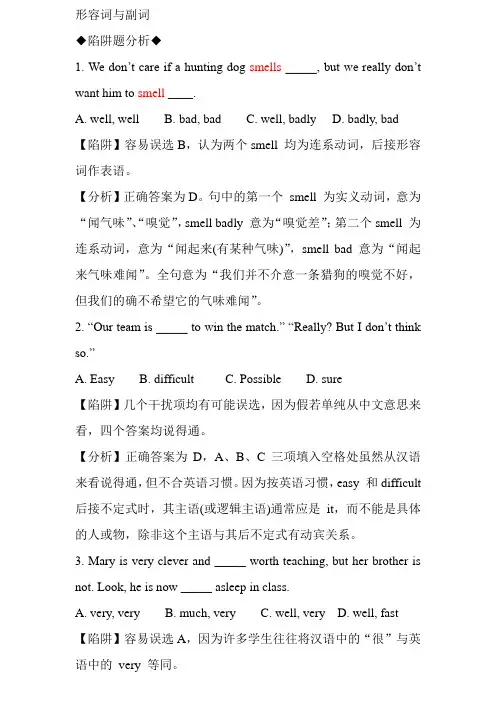 形容词与副词

◆陷阱题分析◆

1. We don't care if a hunting dog smells _____, but we really don't want him to smell ____.

A. well, well B. bad, bad C. well, badly D. badly, bad

【陷阱】容易误选 B，认为两个 smell 均为连系动词，后接形容词作表语。

【分析】正确答案为 D。句中的第一个 smell 为实义动词，意为“闻气味”、“嗅觉”，smell badly 意为“嗅觉差”；第二个 smell 为连系动词，意为“闻起来(有某种气味)”，smell bad 意为“闻起来气味难闻”。全句意为“我们并不介意一条猎狗的嗅觉不好，但我们的确不希望它的气味难闻”。

2. “Our team is _____ to win the match.” “Really? But I don't think so.”

A. Easy B. difficult C. Possible D. sure

【陷阱】几个干扰项均有可能误选，因为假若单纯从中文意思来看，四个答案均说得通。

【分析】正确答案为 D，A、B、C 三项填入空格处虽然从汉语来看说得通，但不合英语习惯。因为按英语习惯，easy 和 difficult 后接不定式时，其主语(或逻辑主语)通常应是 it，而不能是具体的人或物，除非这个主语与其后不定式有动宾关系。

3. Mary is very clever and _____ worth teaching, but her brother is not. Look, he is now _____ asleep in class.

A. very, very B. much, very C. well, very D. well, fast

【陷阱】容易误选 A，因为许多学生往往将汉语中的“很”与英语中的 very 等同。